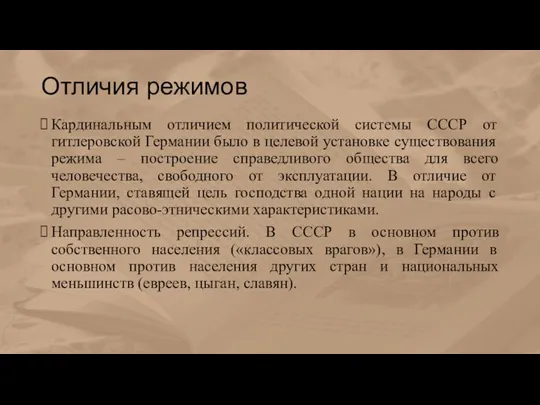 Отличия режимов

Кардинальным отличием политической системы СССР от гитлеровской Германии было в целевой установке существования режима – построение справедливого общества для всего человечества, свободного от эксплуатации. В отличие от Германии, ставящей цель господства одной нации на народы с другими расово-этническими характеристиками.

Направленность репрессий. В СССР в основном против собственного населения («классовых врагов»), в Германии в основном против населения других стран и национальных меньшинств (евреев, цыган, славян).